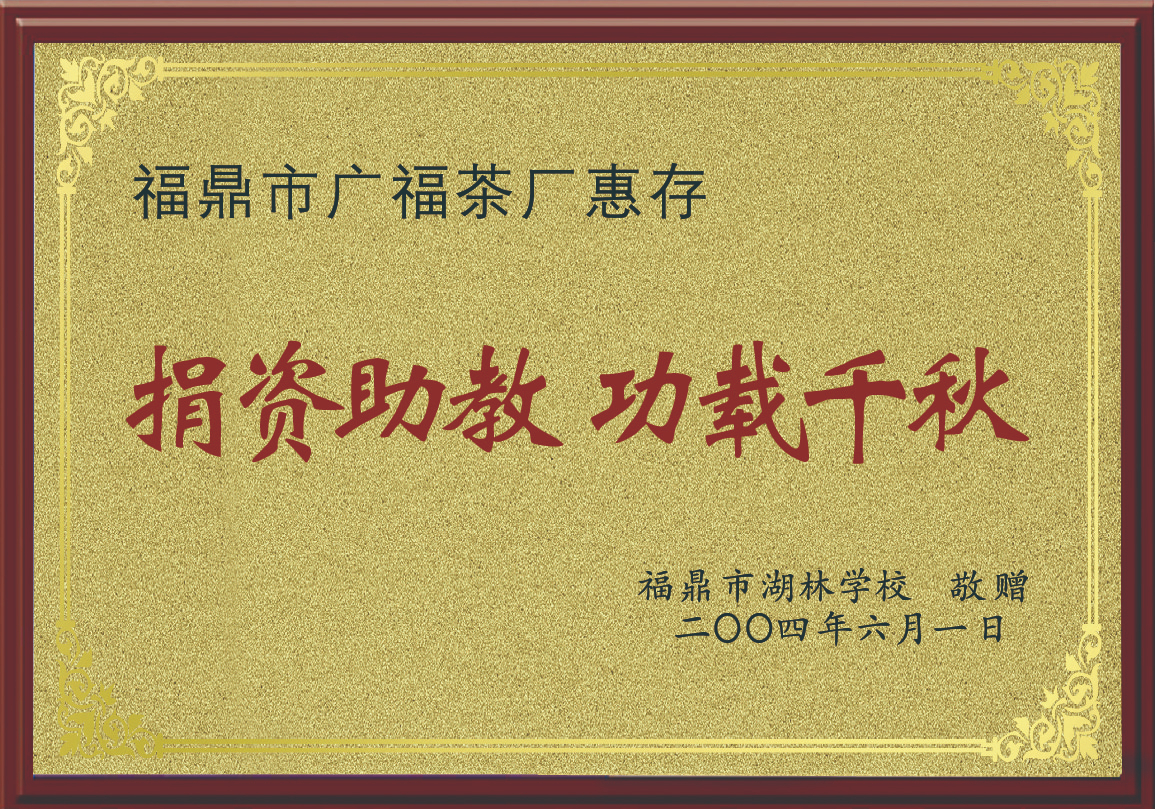 福鼎市广福茶厂惠存

捐资助教 功载千秋

福鼎市湖林学校 敬赠
二〇〇四年六月一日